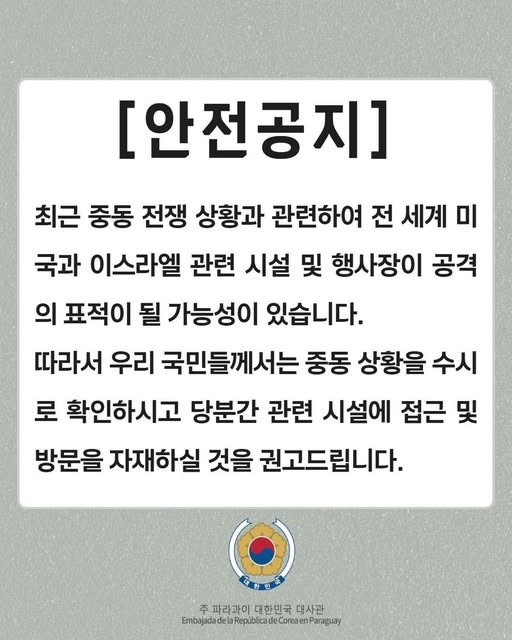 [안전공지]

최근 중동 전쟁 상황과 관련하여 전 세계 미국과 이스라엘 관련 시설 및 행사장이 공격의 표적이 될 가능성이 있습니다.

따라서 우리 국민들께서는 중동 상황을 수시로 확인하시고 당분간 관련 시설에 접근 및 방문을 자재하실 것을 권고드립니다.

대한민국

주 파라과이 대한민국 대사관
Embajada de la República de Corea en Paraguay